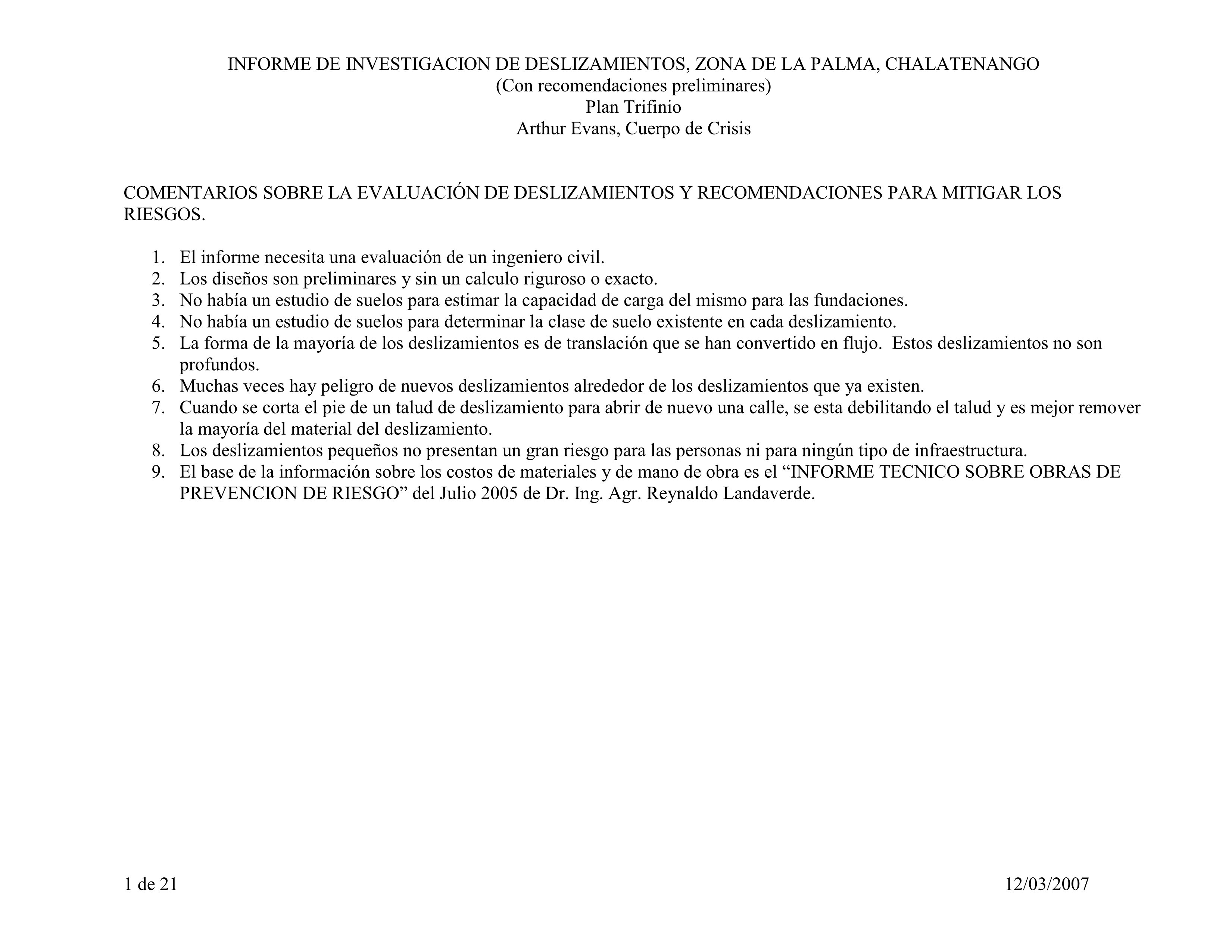 INFORME DE INVESTIGACION DE DESLIZAMIENTOS, ZONA DE LA PALMA, CHALATENANGO
(Con recomendaciones preliminares)
Plan Trifinio
Arthur Evans, Cuerpo de Crisis

COMENTARIOS SOBRE LA EVALUACIÓN DE DESLIZAMIENTOS Y RECOMENDACIONES PARA MITIGAR LOS RIESGOS.

1. El informe necesita una evaluación de un ingeniero civil.
2. Los diseños son preliminares y sin un calculo riguroso o exacto.
3. No había un estudio de suelos para estimar la capacidad de carga del mismo para las fundaciones.
4. No había un estudio de suelos para determinar la clase de suelo existente en cada deslizamiento.
5. La forma de la mayoría de los deslizamientos es de translación que se han convertido en flujo. Estos deslizamientos no son profundos.
6. Muchas veces hay peligro de nuevos deslizamientos alrededor de los deslizamientos que ya existen.
7. Cuando se corta el pie de un talud de deslizamiento para abrir de nuevo una calle, se esta debilitando el talud y es mejor remover la mayoría del material del deslizamiento.
8. Los deslizamientos pequeños no presentan un gran riesgo para las personas ni para ningún tipo de infraestructura.
9. El base de la información sobre los costos de materiales y de mano de obra es el “INFORME TECNICO SOBRE OBRAS DE PREVENCION DE RIESGO” del Julio 2005 de Dr. Ing. Agr. Reynaldo Landaverde.

1 de 21

12/03/2007